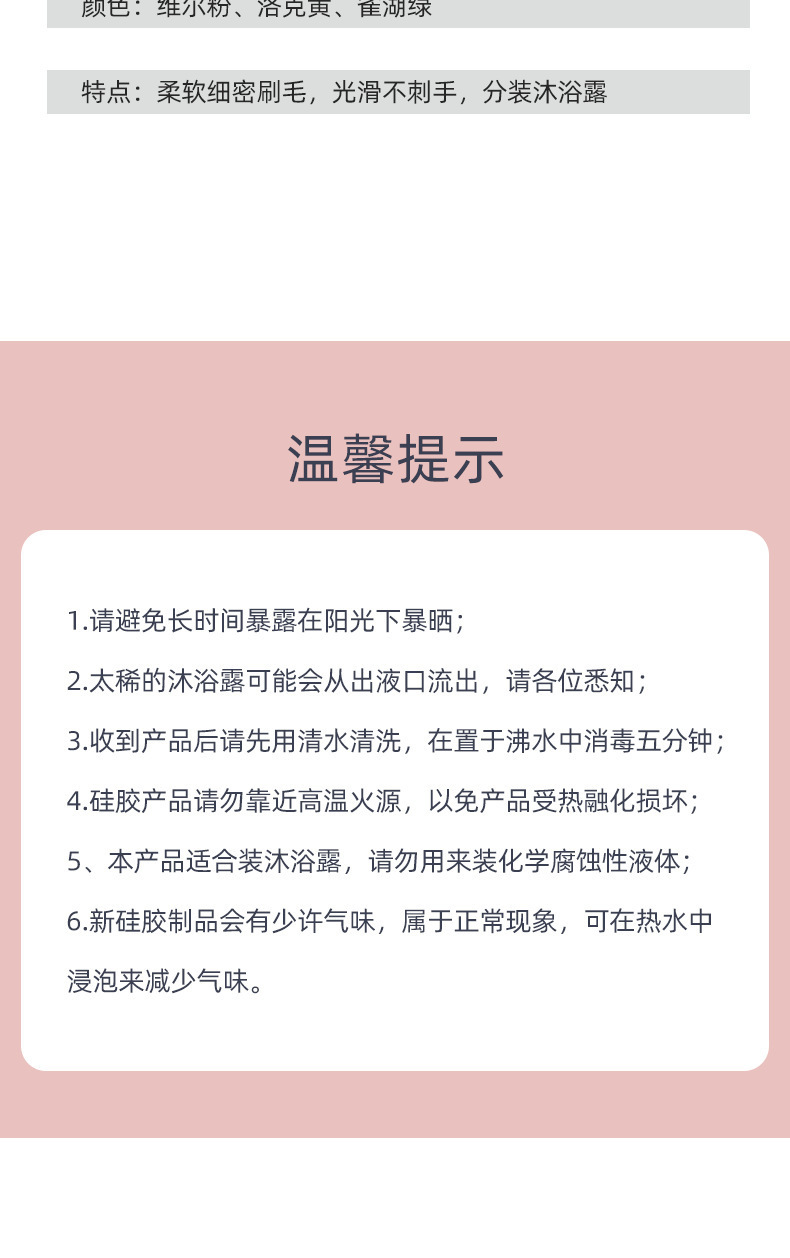 颜色：维尔粉、洛克黄、雀湖绿

特点：柔软细密刷毛，光滑不刺手，分装沐浴露

温馨提示

1.请避免长时间暴露在阳光下暴晒；

2.太稀的沐浴露可能会从出液口流出，请各位悉知；

3.收到产品后请先用清水清洗，在置于沸水中消毒五分钟；

4.硅胶产品请勿靠近高温火源，以免产品受热融化损坏；

5、本产品适合装沐浴露，请勿用来装化学腐蚀性液体；

6.新硅胶制品会有少许气味，属于正常现象，可在热水中浸泡来减少气味。